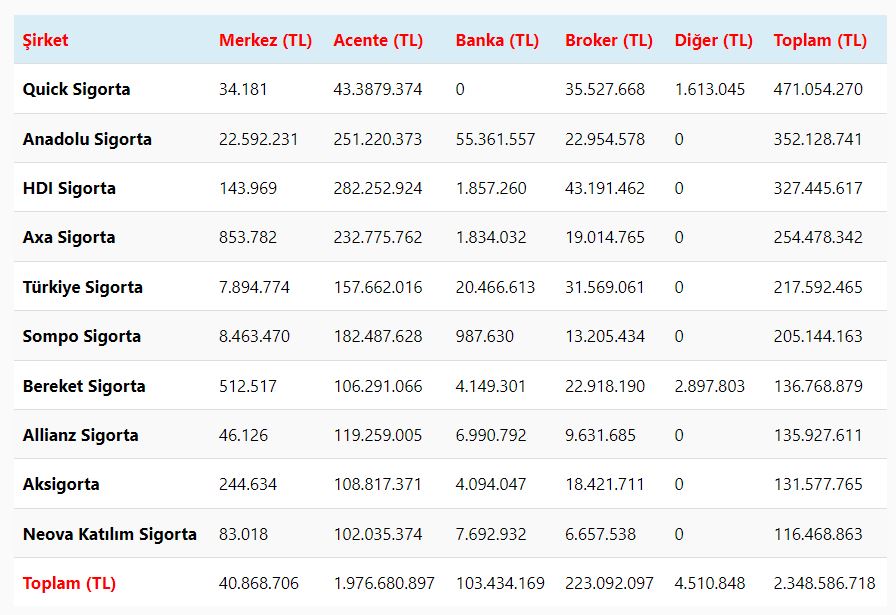 | Şirket | Merkez (TL) | Acente (TL) | Banka (TL) | Broker (TL) | Diğer (TL) | Toplam (TL) |
|---|---|---|---|---|---|---|
| Quick Sigorta | 34.181 | 43.3879.374 | 0 | 35.527.668 | 1.613.045 | 471.054.270 |
| Anadolu Sigorta | 22.592.231 | 251.220.373 | 55.361.557 | 22.954.578 | 0 | 352.128.741 |
| HDI Sigorta | 143.969 | 282.252.924 | 1.857.260 | 43.191.462 | 0 | 327.445.617 |
| Axa Sigorta | 853.782 | 232.775.762 | 1.834.032 | 19.014.765 | 0 | 254.478.342 |
| Türkiye Sigorta | 7.894.774 | 157.662.016 | 20.466.613 | 31.569.061 | 0 | 217.592.465 |
| Sompo Sigorta | 8.463.470 | 182.487.628 | 987.630 | 13.205.434 | 0 | 205.144.163 |
| Bereket Sigorta | 512.517 | 106.291.066 | 4.149.301 | 22.918.190 | 2.897.803 | 136.768.879 |
| Allianz Sigorta | 46.126 | 119.259.005 | 6.990.792 | 9.631.685 | 0 | 135.927.611 |
| Aksigorta | 244.634 | 108.817.371 | 4.094.047 | 18.421.711 | 0 | 131.577.765 |
| Neova Katılım Sigorta | 83.018 | 102.035.374 | 7.692.932 | 6.657.538 | 0 | 116.468.863 |
| Toplam (TL) | 40.868.706 | 1.976.680.897 | 103.434.169 | 223.092.097 | 4.510.848 | 2.348.586.718 |